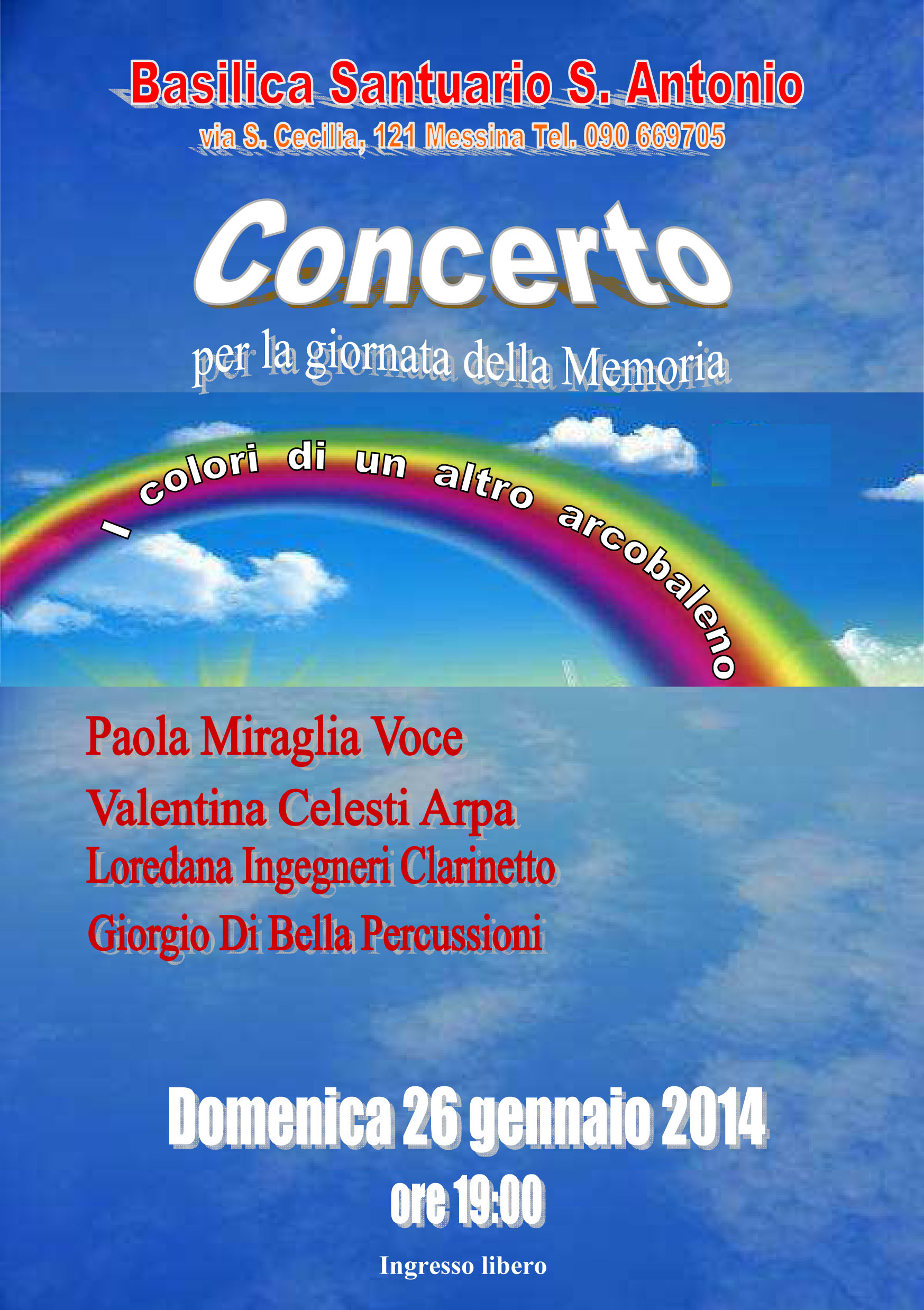 Basilica Santuario S. Antonio
via S. Cecilia, 121 Messina Tel. 090 669705

Concerto

per la giornata della Memoria

I colori di un altro arcobaleno

Paola Miraglia Voce
Valentina Celesti Arpa
Loredana Ingegneri Clarinetto
Giorgio Di Bella Percussioni

Domenica 26 gennaio 2014
ore 19:00

Ingresso libero